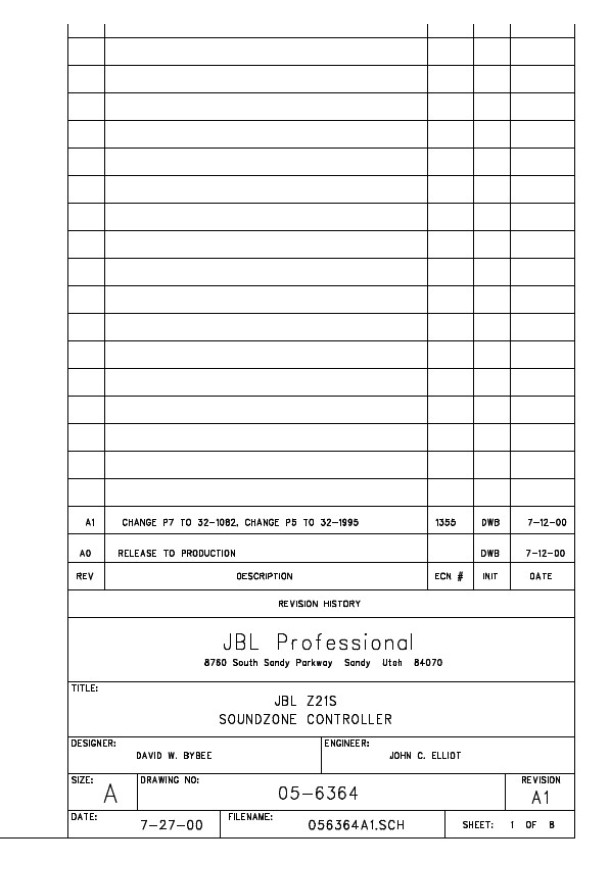 | | | | | |
|---|---|---|---|---|
| A1 | CHANGE P7 TO 32-1082, CHANGE P5 TO 32-1995 | 1355 | DWB | 7-12-00 |
| A0 | RELEASE TO PRODUCTION | | DWB | 7-12-00 |
| REV | DESCRIPTION | ECN # | INIT | DATE |

REVISION HISTORY

JBL Professional
8760 South Sandy Parkway Sandy Utah 84070

TITLE:
JBL Z21S
SOUNDZONE CONTROLLER

DESIGNER: DAVID W. BYBEE
ENGINEER: JOHN C. ELLIOT

SIZE: A
DRAWING NO: 05-6364
REVISION A1

DATE: 7-27-00
FILENAME: 056364A1.SCH
SHEET: 1 OF 8